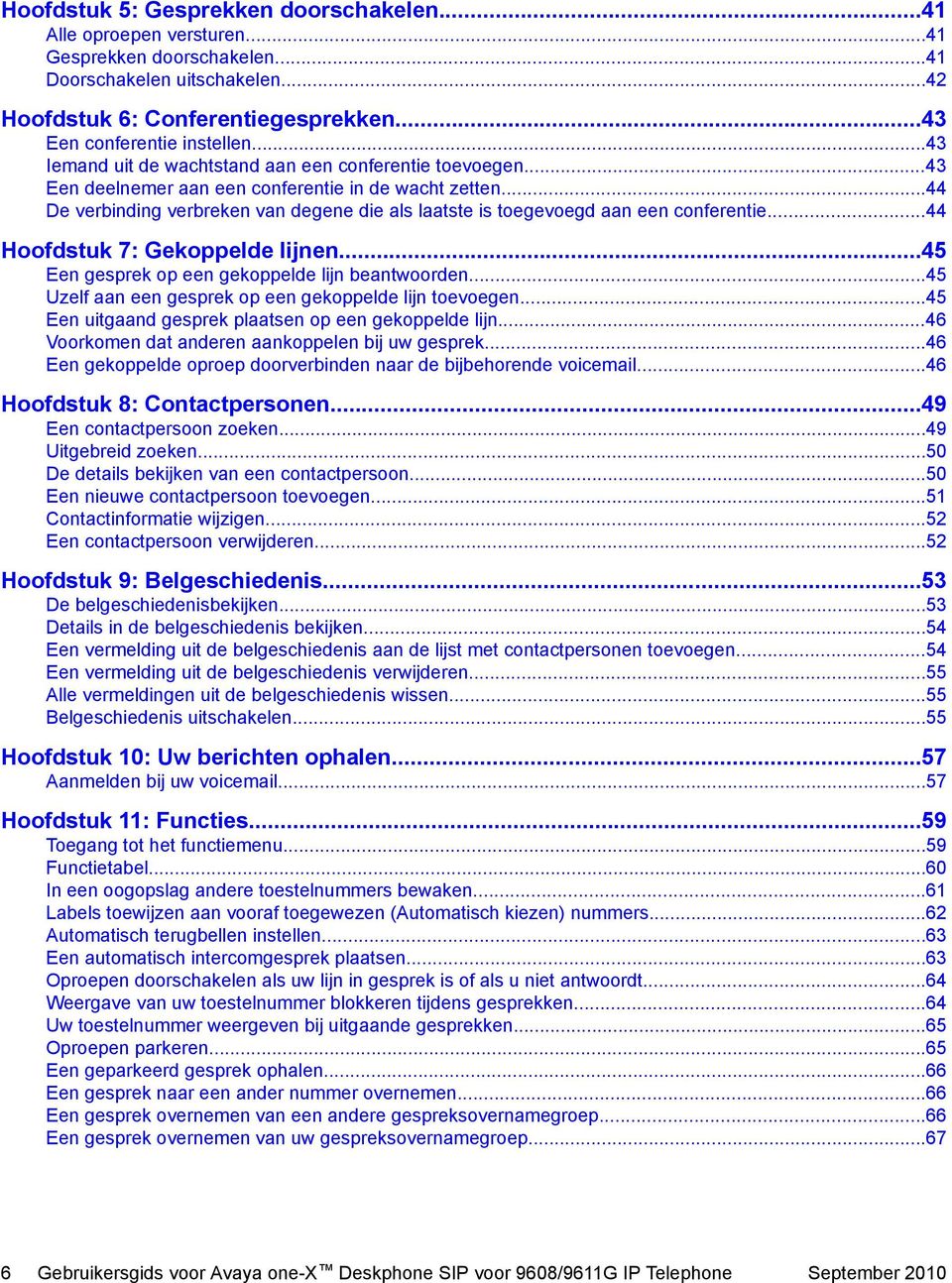 Hoofdstuk 5: Gesprekken doorschakelen...41
Alle oproepen versturen...41
Gesprekken doorschakelen...41
Doorschakelen uitschakelen...42

Hoofdstuk 6: Conferentiegesprekken...43
Een conferentie instellen...43
Iemand uit de wachtstand aan een conferentie toevoegen...43
Een deelnemer aan een conferentie in de wacht zetten...44
De verbinding verbreken van degene die als laatste is toegevoegd aan een conferentie...44

Hoofdstuk 7: Gekoppelde lijnen...45
Een gesprek op een gekoppelde lijn beantwoorden...45
Uzelf aan een gesprek op een gekoppelde lijn toevoegen...45
Een uitgaand gesprek plaatsen op een gekoppelde lijn...46
Voorkomen dat anderen aankoppelen bij uw gesprek...46
Een gekoppelde oproep doorverbinden naar de bijbehorende voicemail...46

Hoofdstuk 8: Contactpersonen...49
Een contactpersoon zoeken...49
Uitgebreid zoeken...50
De details bekijken van een contactpersoon...50
Een nieuwe contactpersoon toevoegen...51
Contactinformatie wijzigen...52
Een contactpersoon verwijderen...52

Hoofdstuk 9: Belgeschiedenis...53
De belgeschiedenisbekijken...53
Details in de belgeschiedenis bekijken...54
Een vermelding uit de belgeschiedenis aan de lijst met contactpersonen toevoegen...54
Een vermelding uit de belgeschiedenis verwijderen...55
Alle vermeldingen uit de belgeschiedenis wissen...55
Belgeschiedenis uitschakelen...55

Hoofdstuk 10: Uw berichten ophalen...57
Aanmelden bij uw voicemail...57

Hoofdstuk 11: Functies...59
Toegang tot het functiemenu...59
Functietabel...60
In een oogopslag andere toestelnummers bewaken...61
Labels toewijzen aan vooraf toegewezen (Automatisch kiezen) nummers...62
Automatisch terugbellen instellen...63
Een automatisch intercomgesprek plaatsen...63
Oproepen doorschakelen als uw lijn in gesprek is of als u niet antwoordt...64
Weergave van uw toestelnummer blokkeren tijdens gesprekken...64
Uw toestelnummer weergeven bij uitgaande gesprekken...65
Oproepen parkeren...65
Een geparkeerd gesprek ophalen...66
Een gesprek naar een ander nummer overnemen...66
Een gesprek overnemen van een andere gespreksovernamegroep...66
Een gesprek overnemen van uw gespreksovernamegroep...67

6 Gebruikersgids voor Avaya one-X™ Deskphone SIP voor 9608/9611G IP Telephone September 2010